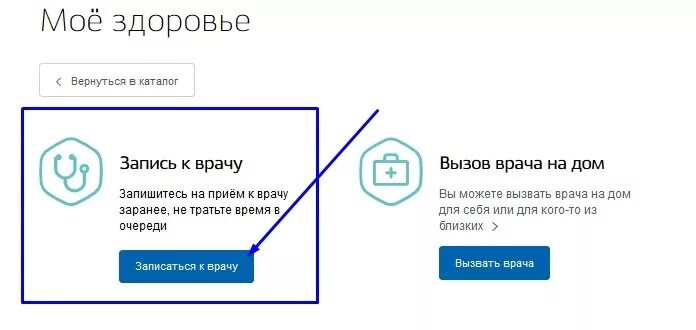 Моё здоровье

< Вернуться в каталог

Запись к врачу

Запишитесь на приём к врачу заранее, не тратьте время в очереди

Записаться к врачу

Вызов врача на дом

Вы можете вызвать врача на дом для себя или для кого-то из близких >

Вызвать врача